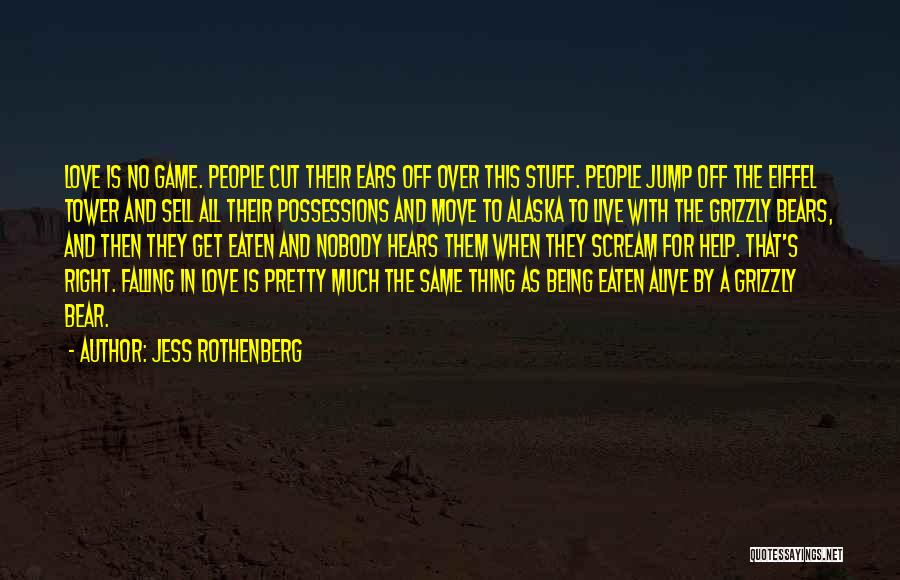 LOVE IS NO GAME. PEOPLE CUT THEIR EARS OFF OVER THIS STUFF. PEOPLE JUMP OFF THE EIFFEL TOWER AND SELL ALL THEIR POSSESSIONS AND MOVE TO ALASKA TO LIVE WITH THE GRIZZLY BEARS, AND THEN THEY GET EATEN AND NOBODY HEARS THEM WHEN THEY SCREAM FOR HELP. THAT'S RIGHT. FALLING IN LOVE IS PRETTY MUCH THE SAME THING AS BEING EATEN ALIVE BY A GRIZZLY BEAR.

- AUTHOR: JESS ROTHENBERG

QUOTESSAYINGS.NET